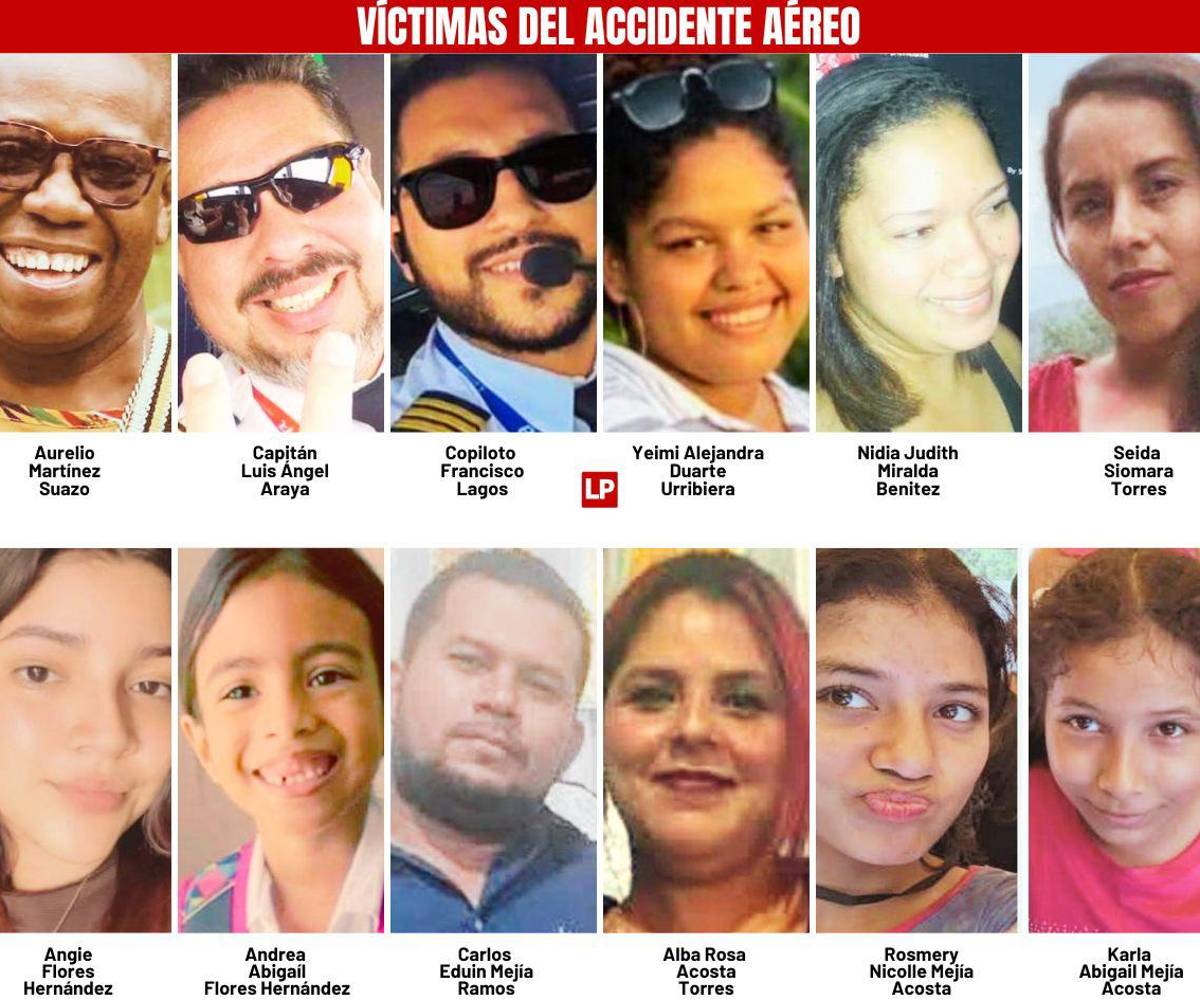 VÍCTIMAS DEL ACCIDENTE AÉREO

Aurelio Martínez Suazo

Capitán Luis Ángel Araya

Copiloto Francisco Lagos

LP

Yeimi Alejandra Duarte Urribiera

Nidia Judith Miralda Benitez

Seida Siomara Torres

Angie Flores Hernández

Andrea Abigaíl Flores Hernández

Carlos Eduin Mejía Ramos

Alba Rosa Acosta Torres

Rosmery Nicolle Mejía Acosta

Karla Abigail Mejía Acosta